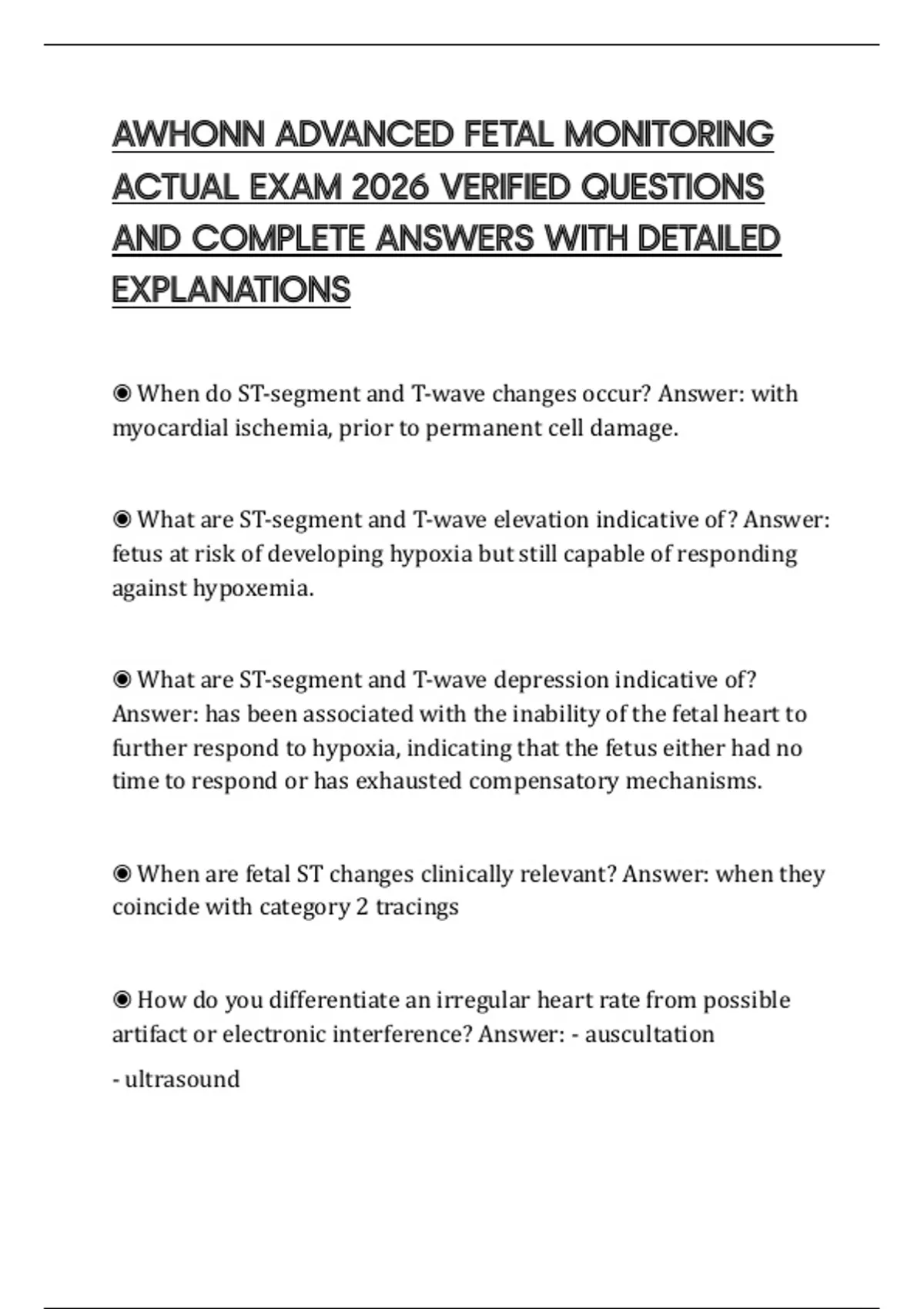 AWHONN ADVANCED FETAL MONITORING ACTUAL EXAM 2026 VERIFIED QUESTIONS AND COMPLETE ANSWERS WITH DETAILED EXPLANATIONS

◉ When do ST-segment and T-wave changes occur? Answer: with myocardial ischemia, prior to permanent cell damage.

◉ What are ST-segment and T-wave elevation indicative of? Answer: fetus at risk of developing hypoxia but still capable of responding against hypoxemia.

◉ What are ST-segment and T-wave depression indicative of? Answer: has been associated with the inability of the fetal heart to further respond to hypoxia, indicating that the fetus either had no time to respond or has exhausted compensatory mechanisms.

◉ When are fetal ST changes clinically relevant? Answer: when they coincide with category 2 tracings

◉ How do you differentiate an irregular heart rate from possible artifact or electronic interference? Answer: - auscultation

- ultrasound